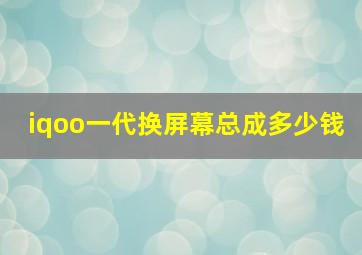 iqoo一代换屏幕总成多少钱